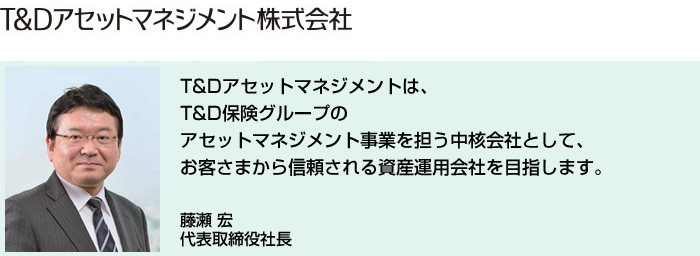 T&Dアセットマネジメント株式会社

T&Dアセットマネジメントは、
T&D保険グループの
アセットマネジメント事業を担う中核会社として、
お客さまから信頼される資産運用会社を目指します。

藤瀬 宏
代表取締役社長